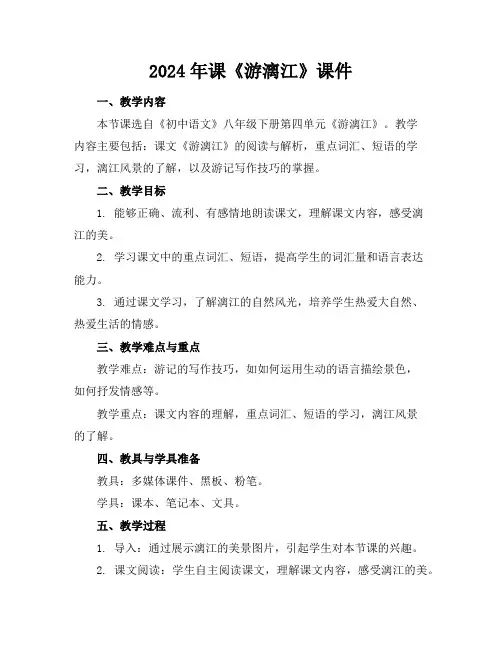 2024年课《游漓江》课件

一、教学内容

本节课选自《初中语文》八年级下册第四单元《游漓江》。教学内容主要包括：课文《游漓江》的阅读与解析，重点词汇、短语的学习，漓江风景的了解，以及游记写作技巧的掌握。

二、教学目标

1. 能够正确、流利、有感情地朗读课文，理解课文内容，感受漓江的美。

2. 学习课文中的重点词汇、短语，提高学生的词汇量和语言表达能力。

3. 通过课文学习，了解漓江的自然风光，培养学生热爱大自然、热爱生活的情感。

三、教学难点与重点

教学难点：游记的写作技巧，如如何运用生动的语言描绘景色，如何抒发情感等。

教学重点：课文内容的理解，重点词汇、短语的学习，漓江风景的了解。

四、教具与学具准备

教具：多媒体课件、黑板、粉笔。

学具：课本、笔记本、文具。

五、教学过程

1. 导入：通过展示漓江的美景图片，引起学生对本节课的兴趣。

2. 课文阅读：学生自主阅读课文，理解课文内容，感受漓江的美。